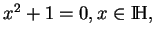 $x^2 + 1 = 0, x \in \mathbb{H},$